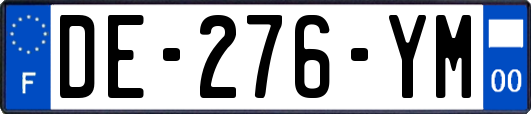 F
DE-276-YM
00